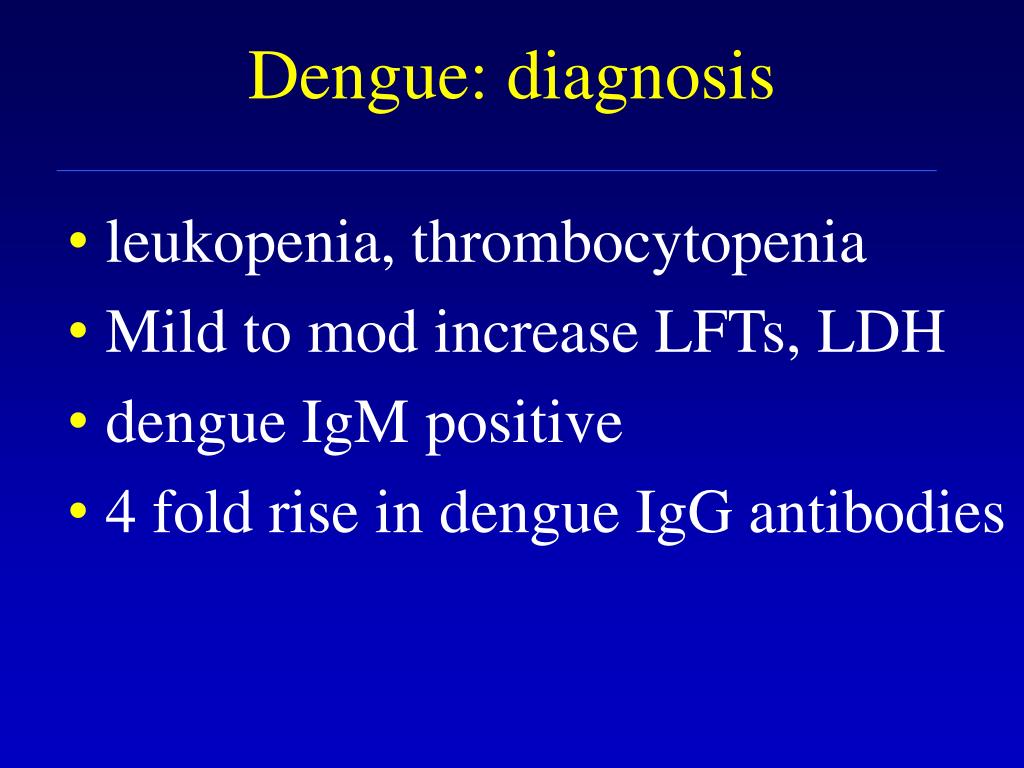 Dengue: diagnosis

• leukopenia, thrombocytopenia
• Mild to mod increase LFTs, LDH
• dengue IgM positive
• 4 fold rise in dengue IgG antibodies